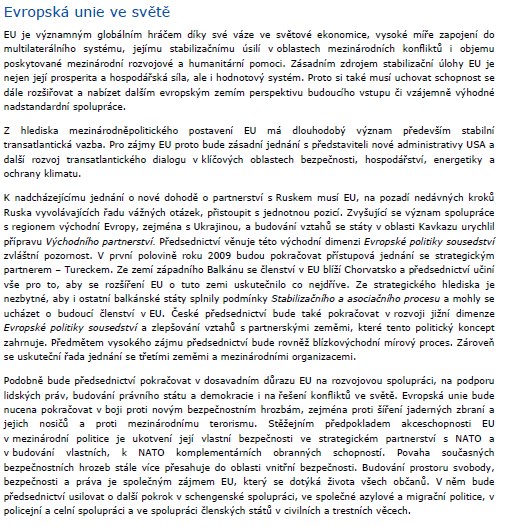 Evropská unie ve světě

EU je významným globálním hráčem díky své váze ve světové ekonomice, vysoké míře zapojení do multilaterálního systému, jejímu stabilizačnímu úsilí v oblastech mezinárodních konfliktů i objemu poskytované mezinárodní rozvojové a humanitární pomoci. Zásadním zdrojem stabilizační úlohy EU je nejen její prosperita a hospodářská síla, ale i hodnotový systém. Proto si také musí uchovat schopnost se dále rozšiřovat a nabízet dalším evropským zemím perspektivu budoucího vstupu či vzájemně výhodné nadstandardní spolupráce.

Z hlediska mezinárodněpolitického postavení EU má dlouhodobý význam především stabilní transatlantická vazba. Pro zájmy EU proto bude zásadní jednání s představiteli nové administrativy USA a další rozvoj transatlantického dialogu v klíčových oblastech bezpečnosti, hospodářství, energetiky a ochrany klimatu.

K nadcházejícímu jednání o nové dohodě o partnerství s Ruskem musí EU, na pozadí nedávných kroků Ruska vyvolávajících řadu vážných otázek, přistoupit s jednotnou pozicí. Zvyšující se význam spolupráce s regionem východní Evropy, zejména s Ukrajinou, a budování vztahů se státy v oblasti Kavkazu urychlil přípravu Východního partnerství. Předsednictví věnuje této východní dimenzi Evropské politiky sousedství zvláštní pozornost. V první polovině roku 2009 budou pokračovat přístupová jednání se strategickým partnerem – Tureckem. Ze zemí západního Balkánu se členství v EU blíží Chorvatsko a předsednictví učiní vše pro to, aby se rozšíření EU o tuto zemi uskutečnilo co nejdříve. Ze strategického hlediska je nezbytné, aby i ostatní balkánské státy splnily podmínky Stabilizačního a asociačního procesu a mohly se ucházet o budoucí členství v EU. České předsednictví bude také pokračovat v rozvoji jižní dimenze Evropské politiky sousedství a zlepšování vztahů s partnerskými zeměmi, které tento politický koncept zahrnuje. Předmětem vysokého zájmu předsednictví bude rovněž blízkovýchodní mírový proces. Zároveň se uskuteční řada jednání se třetími zeměmi a mezinárodními organizacemi.

Podobně bude předsednictví pokračovat v dosavadním důrazu EU na rozvojovou spolupráci, na podporu lidských práv, budování právního státu a demokracie i na řešení konfliktů ve světě. Evropská unie bude nucena pokračovat v boji proti novým bezpečnostním hrozbám, zejména proti šíření jaderných zbraní a jejich nosičů a proti mezinárodnímu terorismu. Stěžejním předpokladem akceschopnosti EU v mezinárodní politice je ukotvení její vlastní bezpečnosti ve strategickém partnerství s NATO a v budování vlastních, k NATO komplementárních obranných schopností. Povaha současných bezpečnostních hrozeb stále více přesahuje do oblasti vnitřní bezpečnosti. Budování prostoru svobody, bezpečnosti a práva je společným zájmem EU, který se dotýká života všech občanů. V něm bude předsednictví usilovat o další pokrok v schengenské spolupráci, ve společné azylové a migrační politice, v policejní a celní spolupráci a ve spolupráci členských států v civilních a trestních věcech.